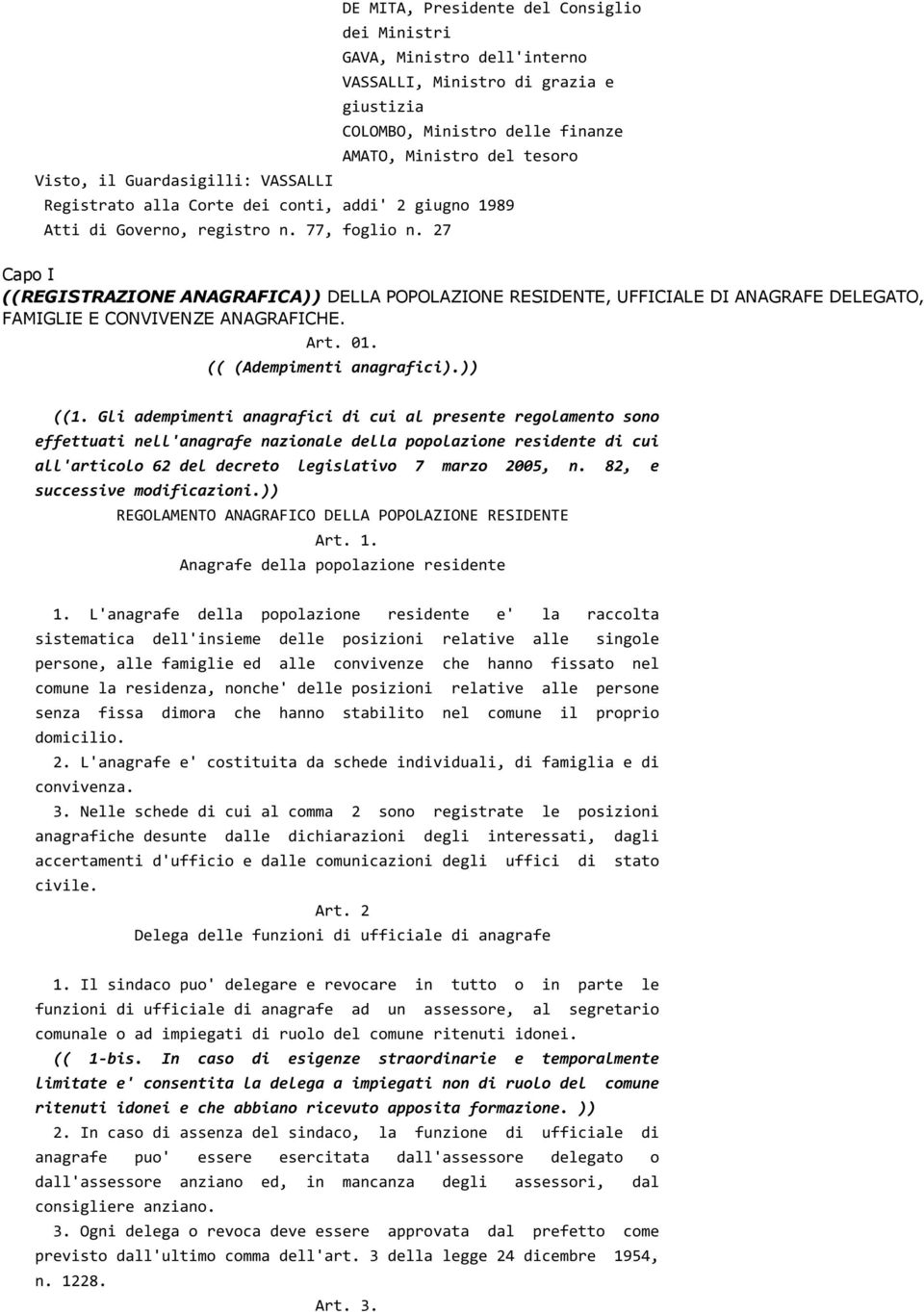 DE MITA, Presidente del Consiglio dei Ministri
GAVA, Ministro dell'interno
VASSALLI, Ministro di grazia e giustizia
COLOMBO, Ministro delle finanze
AMATO, Ministro del tesoro

Visto, il Guardasigilli: VASSALLI
Registrato alla Corte dei conti, addi' 2 giugno 1989
Atti di Governo, registro n. 77, foglio n. 27

Capo I
((REGISTRAZIONE ANAGRAFICA)) DELLA POPOLAZIONE RESIDENTE, UFFICIALE DI ANAGRAFE DELEGATO, FAMIGLIE E CONVIVENZE ANAGRAFICHE.

Art. 01.
(( (Adempimenti anagrafici).))

((1. Gli adempimenti anagrafici di cui al presente regolamento sono effettuati nell'anagrafe nazionale della popolazione residente di cui all'articolo 62 del decreto legislativo 7 marzo 2005, n. 82, e successive modificazioni.))

REGOLAMENTO ANAGRAFICO DELLA POPOLAZIONE RESIDENTE
Art. 1.
Anagrafe della popolazione residente

1. L'anagrafe della popolazione residente e' la raccolta sistematica dell'insieme delle posizioni relative alle singole persone, alle famiglie ed alle convivenze che hanno fissato nel comune la residenza, nonche' delle posizioni relative alle persone senza fissa dimora che hanno stabilito nel comune il proprio domicilio.

2. L'anagrafe e' costituita da schede individuali, di famiglia e di convivenza.

3. Nelle schede di cui al comma 2 sono registrate le posizioni anagrafiche desunte dalle dichiarazioni degli interessati, dagli accertamenti d'ufficio e dalle comunicazioni degli uffici di stato civile.

Art. 2
Delega delle funzioni di ufficiale di anagrafe

1. Il sindaco puo' delegare e revocare in tutto o in parte le funzioni di ufficiale di anagrafe ad un assessore, al segretario comunale o ad impiegati di ruolo del comune ritenuti idonei.

(( 1-bis. In caso di esigenze straordinarie e temporalmente limitate e' consentita la delega a impiegati non di ruolo del comune ritenuti idonei e che abbiano ricevuto apposita formazione. ))

2. In caso di assenza del sindaco, la funzione di ufficiale di anagrafe puo' essere esercitata dall'assessore delegato o dall'assessore anziano ed, in mancanza degli assessori, dal consigliere anziano.

3. Ogni delega o revoca deve essere approvata dal prefetto come previsto dall'ultimo comma dell'art. 3 della legge 24 dicembre 1954, n. 1228.

Art. 3.